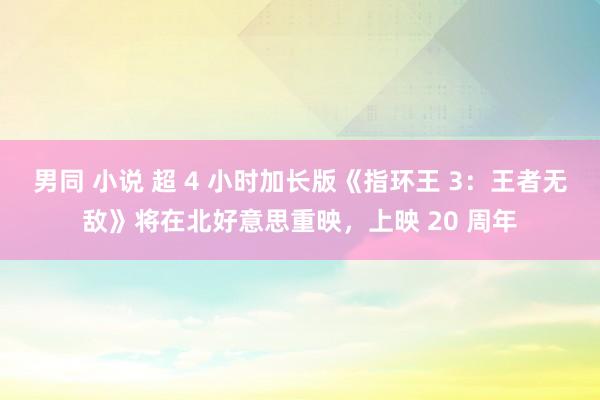 男同 小说 超 4 小时加长版《指环王 3：王者无敌》将在北好意思重映，上映 20 周年